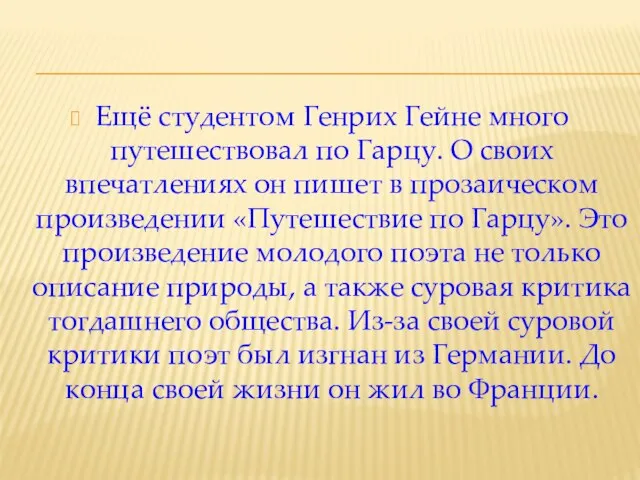 Ещё студентом Генрих Гейне много путешествовал по Гарцу. О своих впечатлениях он пишет в прозаическом произведении «Путешествие по Гарцу». Это произведение молодого поэта не только описание природы, а также суровая критика тогдашнего общества. Из-за своей суровой критики поэт был изгнан из Германии. До конца своей жизни он жил во Франции.